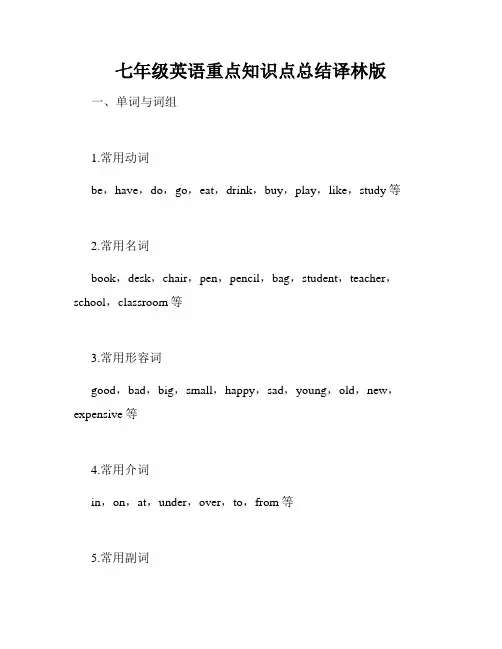 七年级英语重点知识点总结译林版

一、单词与词组

1.常用动词

be，have，do，go，eat，drink，buy，play，like，study等

2.常用名词

book，desk，chair，pen，pencil，bag，student，teacher，school，classroom等

3.常用形容词

good，bad，big，small，happy，sad，young，old，new，expensive等

4.常用介词

in，on，at，under，over，to，from等

5.常用副词